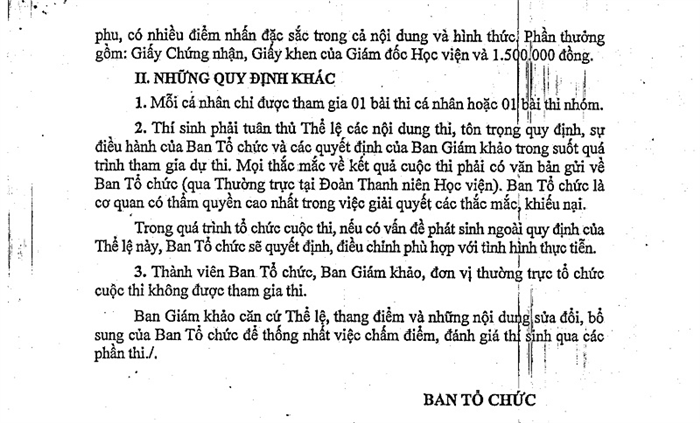 phu, có nhiều điểm nhấn đặc sắc trong cả nội dung và hình thức. Phần thưởng gồm: Giấy Chứng nhận, Giấy khen của Giám đốc Học viện và 1.500.000 đồng.

II. NHỮNG QUY ĐỊNH KHÁC

1. Mỗi cá nhân chỉ được tham gia 01 bài thi cá nhân hoặc 01 bài thi nhóm.

2. Thí sinh phải tuân thủ Thể lệ các nội dung thi, tôn trọng quy định, sự điều hành của Ban Tổ chức và các quyết định của Ban Giám khảo trong suốt quá trình tham gia dự thi. Mọi thắc mắc về kết quả cuộc thi phải có văn bản gửi về Ban Tổ chức (qua Thường trực tại Đoàn Thanh niên Học viện). Ban Tổ chức là cơ quan có thẩm quyền cao nhất trong việc giải quyết các thắc mắc, khiếu nại.

Trong quá trình tổ chức cuộc thi, nếu có vấn đề phát sinh ngoài quy định của Thể lệ này, Ban Tổ chức sẽ quyết định, điều chỉnh phù hợp với tình hình thực tiễn.

3. Thành viên Ban Tổ chức, Ban Giám khảo, đơn vị thường trực tổ chức cuộc thi không được tham gia thi.

Ban Giám khảo căn cứ Thể lệ, thang điểm và những nội dung sửa đổi, bổ sung của Ban Tổ chức để thống nhất việc chấm điểm, đánh giá thí sinh qua các phần thi./.

BAN TỔ CHỨC